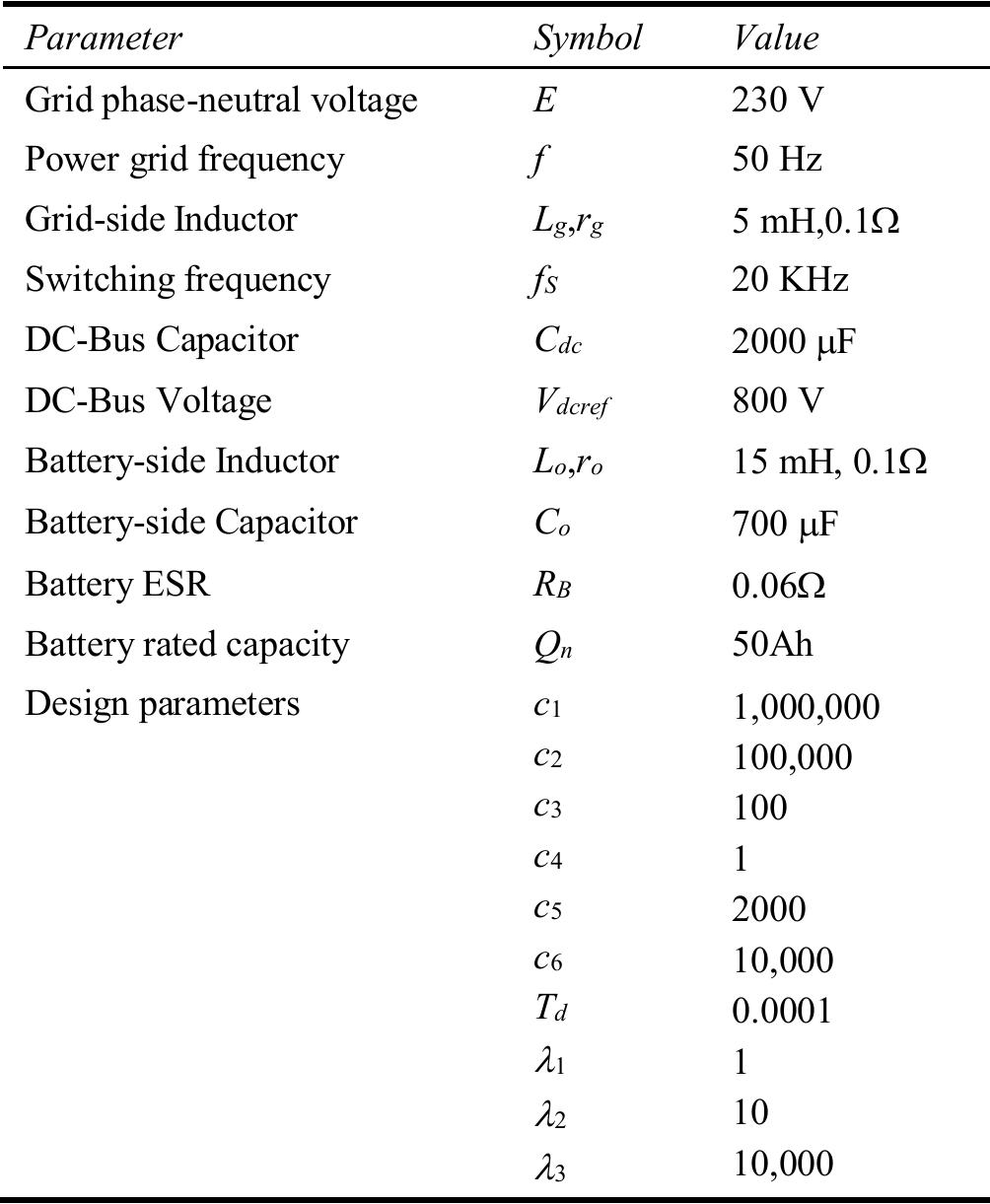 | Parameter | Symbol | Value |
|---|---|---|
| Grid phase-neutral voltage | $E$ | 230 V |
| Power grid frequency | $f$ | 50 Hz |
| Grid-side Inductor | $L_g,r_g$ | 5 mH,0.1Ω |
| Switching frequency | $f_S$ | 20 KHz |
| DC-Bus Capacitor | $C_{dc}$ | 2000 μF |
| DC-Bus Voltage | $V_{dcref}$ | 800 V |
| Battery-side Inductor | $L_o,r_o$ | 15 mH, 0.1Ω |
| Battery-side Capacitor | $C_o$ | 700 μF |
| Battery ESR | $R_B$ | 0.06Ω |
| Battery rated capacity | $Q_n$ | 50Ah |
| Design parameters | $c_1$ | 1,000,000 |
| | $c_2$ | 100,000 |
| | $c_3$ | 100 |
| | $c_4$ | 1 |
| | $c_5$ | 2000 |
| | $c_6$ | 10,000 |
| | $T_d$ | 0.0001 |
| | $\lambda_1$ | 1 |
| | $\lambda_2$ | 10 |
| | $\lambda_3$ | 10,000 |